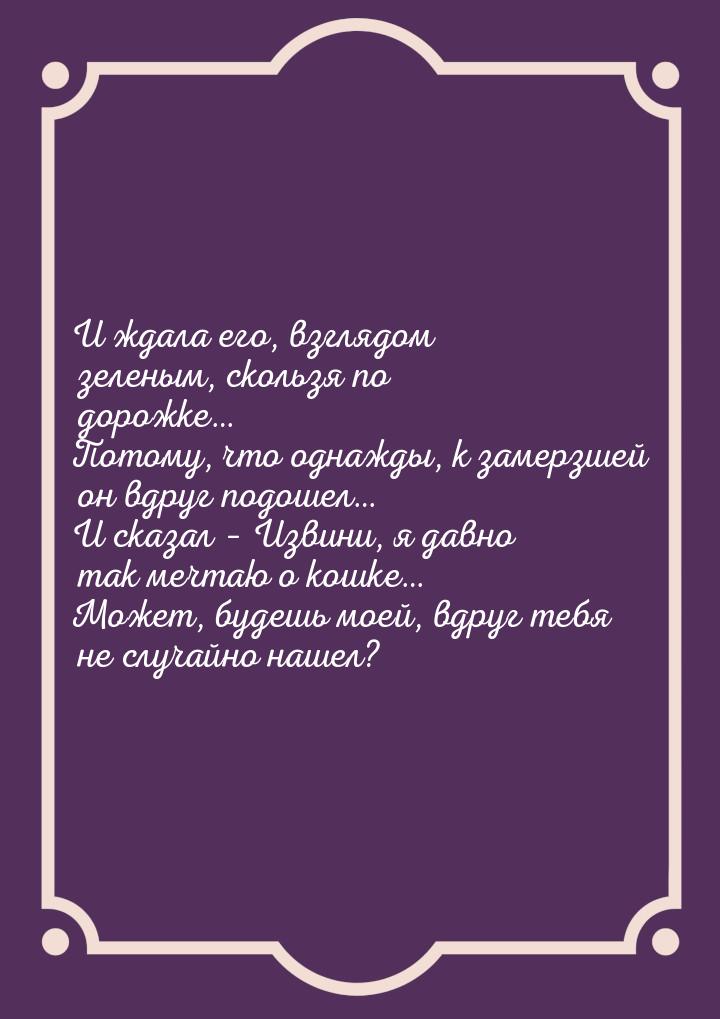 И ждала его, взглядом зеленым, скользя по дорожке...
Потому, что однажды, к замерзшей он вдруг подошел...
И сказал - Извини, я давно так мечтаю о кошке...
Может, будешь моей, вдруг тебя не случайно нашел?